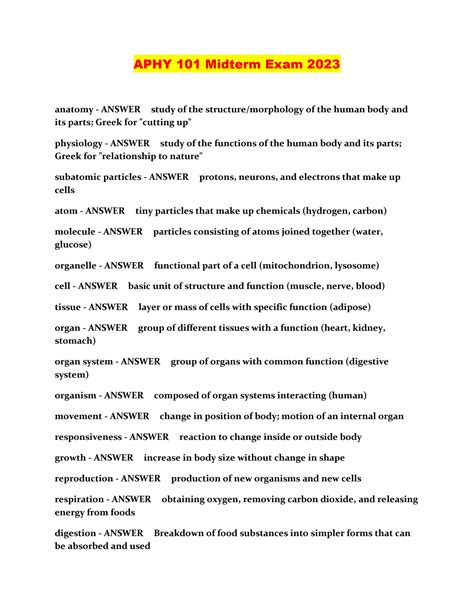 APHY 101 Midterm Exam 2023

anatomy - ANSWER study of the structure/morphology of the human body and its parts; Greek for "cutting up"

physiology - ANSWER study of the functions of the human body and its parts; Greek for "relationship to nature"

subatomic particles - ANSWER protons, neurons, and electrons that make up cells

atom - ANSWER tiny particles that make up chemicals (hydrogen, carbon)

molecule - ANSWER particles consisting of atoms joined together (water, glucose)

organelle - ANSWER functional part of a cell (mitochondrion, lysosome)

cell - ANSWER basic unit of structure and function (muscle, nerve, blood)

tissue - ANSWER layer or mass of cells with specific function (adipose)

organ - ANSWER group of different tissues with a function (heart, kidney, stomach)

organ system - ANSWER group of organs with common function (digestive system)

organism - ANSWER composed of organ systems interacting (human)

movement - ANSWER change in position of body; motion of an internal organ

responsiveness - ANSWER reaction to change inside or outside body

growth - ANSWER increase in body size without change in shape

reproduction - ANSWER production of new organisms and new cells

respiration - ANSWER obtaining oxygen, removing carbon dioxide, and releasing energy from foods

digestion - ANSWER Breakdown of food substances into simpler forms that can be absorbed and used